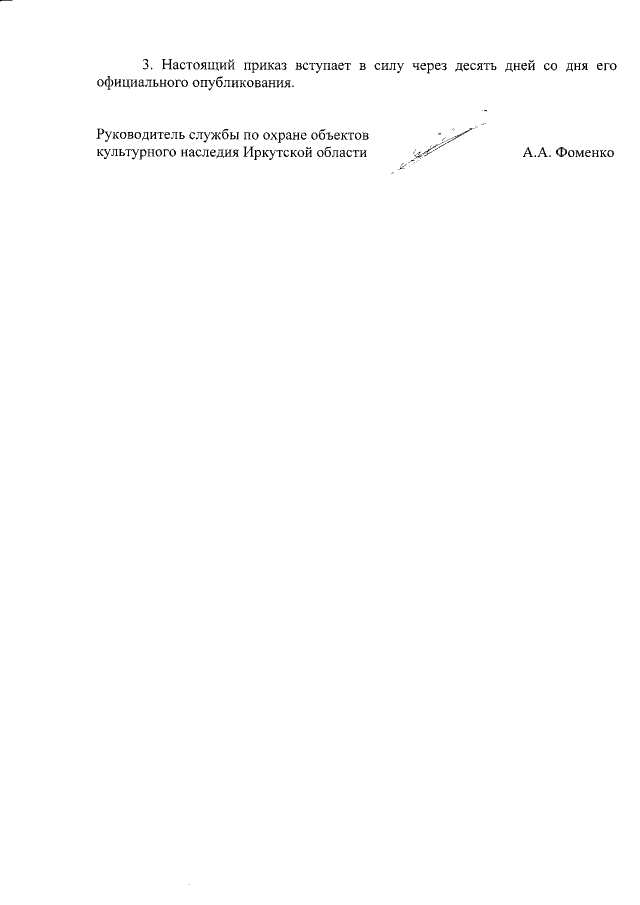 3. Настоящий приказ вступает в силу через десять дней со дня его официального опубликования.

Руководитель службы по охране объектов культурного наследия Иркутской области

А.А. Фоменко